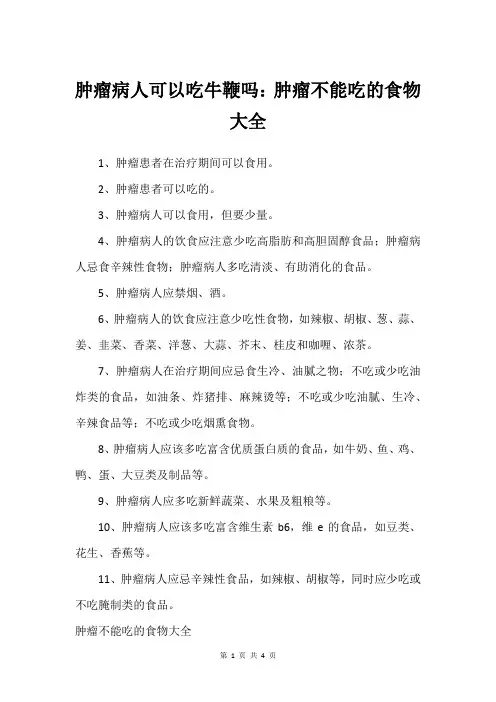 肿瘤病人可以吃牛鞭吗：肿瘤不能吃的食物大全

1、肿瘤患者在治疗期间可以食用。

2、肿瘤患者可以吃的。

3、肿瘤病人可以食用，但要少量。

4、肿瘤病人的饮食应注意少吃高脂肪和高胆固醇食品；肿瘤病人忌食辛辣性食物；肿瘤病人多吃清淡、有助消化的食品。

5、肿瘤病人应禁烟、酒。

6、肿瘤病人的饮食应注意少吃性食物，如辣椒、胡椒、葱、蒜、姜、韭菜、香菜、洋葱、大蒜、芥末、桂皮和咖喱、浓茶。

7、肿瘤病人在治疗期间应忌食生冷、油腻之物；不吃或少吃油炸类的食品，如油条、炸猪排、麻辣烫等；不吃或少吃油腻、生冷、辛辣食品等；不吃或少吃烟熏食物。

8、肿瘤病人应该多吃富含优质蛋白质的食品，如牛奶、鱼、鸡、鸭、蛋、大豆类及制品等。

9、肿瘤病人应多吃新鲜蔬菜、水果及粗粮等。

10、肿瘤病人应该多吃富含维生素 b6，维 e 的食品，如豆类、花生、香蕉等。

11、肿瘤病人应忌辛辣性食品，如辣椒、胡椒等，同时应少吃或不吃腌制类的食品。

肿瘤不能吃的食物大全

第 1 页 共 4 页